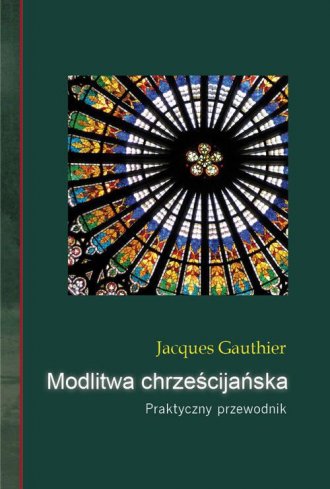 Jacques Gauthier

Modlitwa chrześcijańska

Praktyczny przewodnik